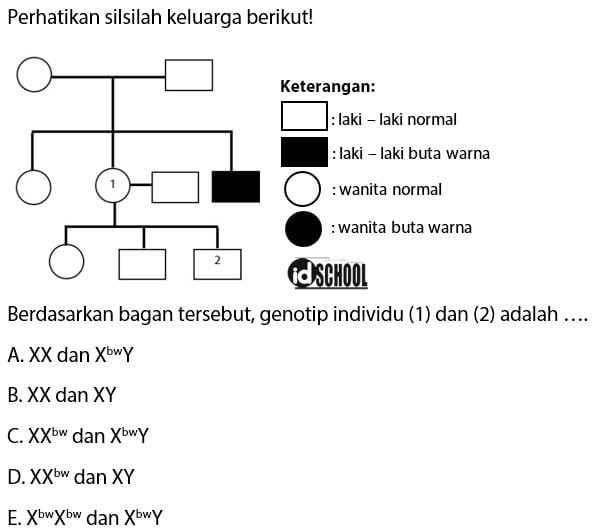 Perhatikan silsilah keluarga berikut!

1

2

Keterangan:
: laki – laki normal
: laki – laki buta warna
: wanita normal
: wanita buta warna

idSCHOOL

Berdasarkan bagan tersebut, genotip individu (1) dan (2) adalah ....

A. XX dan $X^{bw}Y$

B. XX dan XY

C. $XX^{bw}$ dan $X^{bw}Y$

D. $XX^{bw}$ dan XY

E. $X^{bw}X^{bw}$ dan $X^{bw}Y$